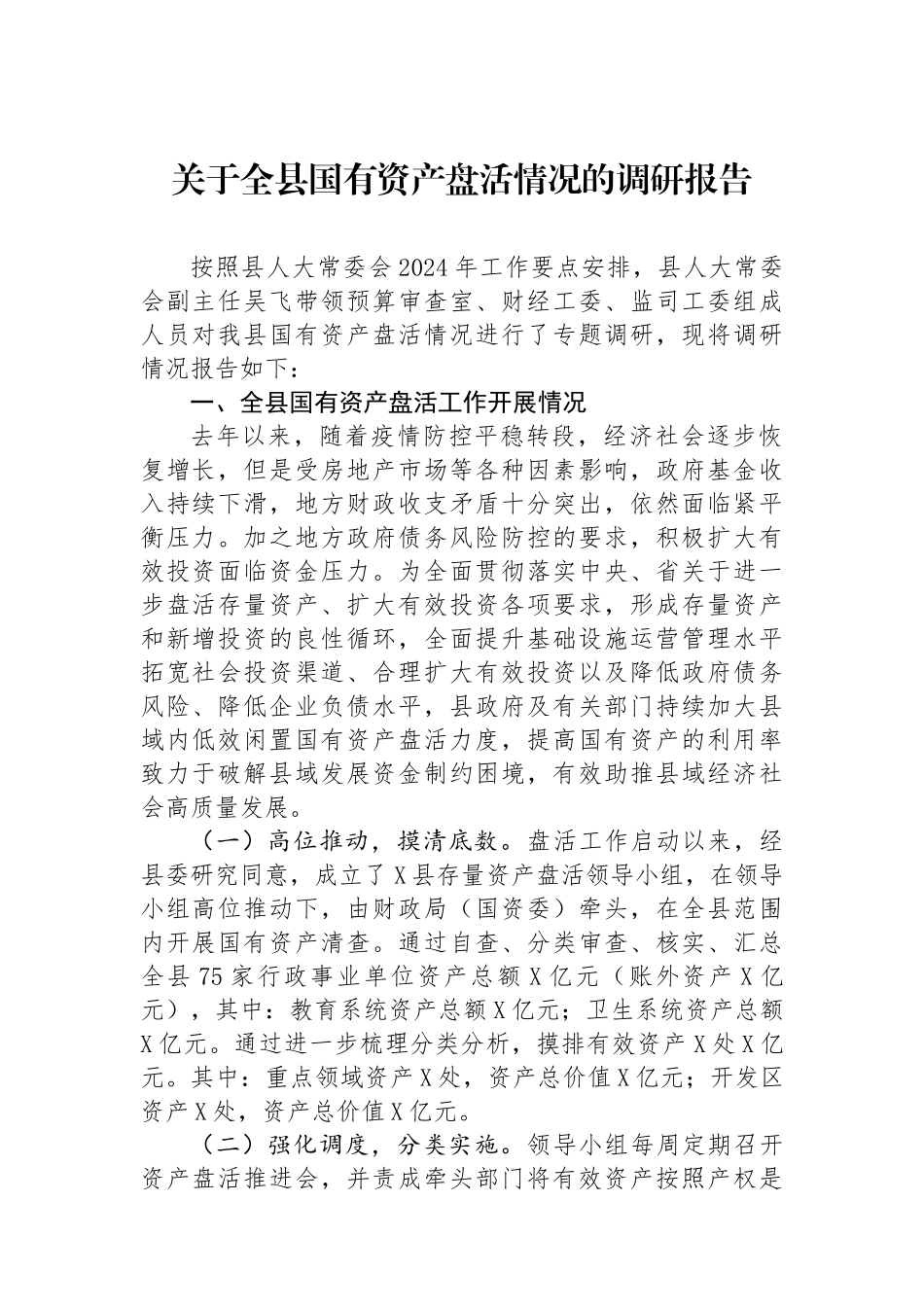 关于全县国有资产盘活情况的调研报告

按照县人大常委会2024年工作要点安排，县人大常委会副主任吴飞带领预算审查室、财经工委、监司工委组成人员对我县国有资产盘活情况进行了专题调研，现将调研情况报告如下：

一、全县国有资产盘活工作开展情况

去年以来，随着疫情防控平稳转段，经济社会逐步恢复增长，但是受房地产市场等各种因素影响，政府基金收入持续下滑，地方财政收支矛盾十分突出，依然面临紧平衡压力。加之地方政府债务风险防控的要求，积极扩大有效投资面临资金压力。为全面贯彻落实中央、省关于进一步盘活存量资产、扩大有效投资各项要求，形成存量资产和新增投资的良性循环，全面提升基础设施运营管理水平拓宽社会投资渠道、合理扩大有效投资以及降低政府债务风险、降低企业负债水平，县政府及有关部门持续加大县域内低效闲置国有资产盘活力度，提高国有资产的利用率致力于破解县域发展资金制约困境，有效助推县域经济社会高质量发展。

（一）高位推动，摸清底数。盘活工作启动以来，经县委研究同意，成立了X县存量资产盘活领导小组，在领导小组高位推动下，由财政局（国资委）牵头，在全县范围内开展国有资产清查。通过自查、分类审查、核实、汇总全县75家行政事业单位资产总额X亿元（账外资产X亿元），其中：教育系统资产总额X亿元；卫生系统资产总额X亿元。通过进一步梳理分类分析，摸排有效资产X处X亿元。其中：重点领域资产X处，资产总价值X亿元；开发区资产X处，资产总价值X亿元。

（二）强化调度，分类实施。领导小组每周定期召开资产盘活推进会，并责成牵头部门将有效资产按照产权是